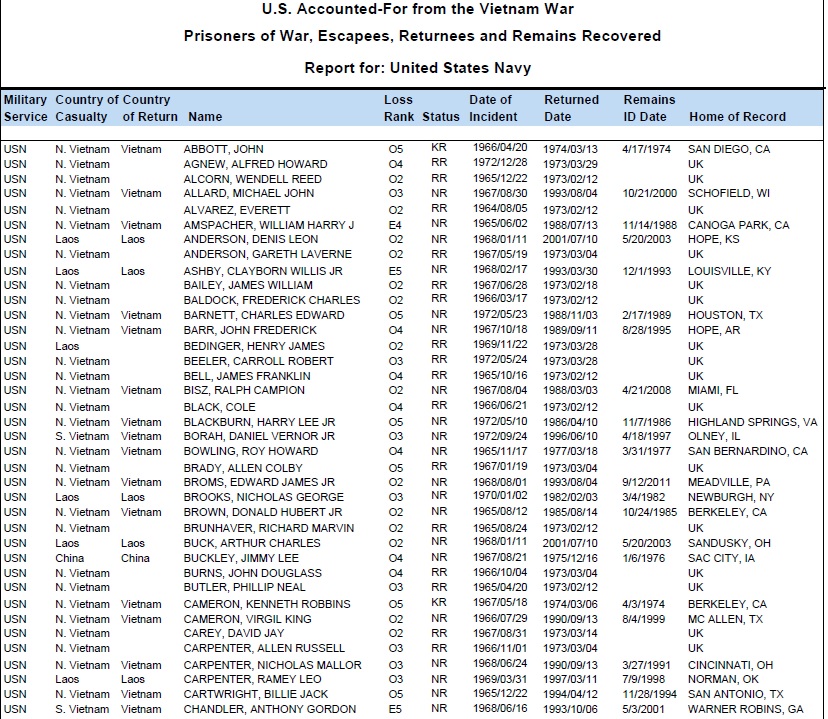 U.S. Accounted-For from the Vietnam War

Prisoners of War, Escapees, Returnees and Remains Recovered

Report for: United States Navy

| Military Service | Country of Casualty | Country of Return | Name | Loss Rank | Status | Date of Incident | Returned Date | Remains ID Date | Home of Record |
|---|---|---|---|---|---|---|---|---|---|
| USN | N. Vietnam | Vietnam | ABBOTT, JOHN | O5 | KR | 1966/04/20 | 1974/03/13 | 4/17/1974 | SAN DIEGO, CA |
| USN | N. Vietnam | | AGNEW, ALFRED HOWARD | O4 | RR | 1972/12/28 | 1973/03/29 | | UK |
| USN | N. Vietnam | | ALCORN, WENDELL REED | O2 | RR | 1965/12/22 | 1973/02/12 | | UK |
| USN | N. Vietnam | Vietnam | ALLARD, MICHAEL JOHN | O3 | NR | 1967/08/30 | 1993/08/04 | 10/21/2000 | SCHOFIELD, WI |
| USN | N. Vietnam | | ALVAREZ, EVERETT | O2 | RR | 1964/08/05 | 1973/02/12 | | UK |
| USN | N. Vietnam | Vietnam | AMSPACHER, WILLIAM HARRY J | E4 | NR | 1965/06/02 | 1988/07/13 | 11/14/1988 | CANOGA PARK, CA |
| USN | Laos | Laos | ANDERSON, DENIS LEON | O2 | NR | 1968/01/11 | 2001/07/10 | 5/20/2003 | HOPE, KS |
| USN | N. Vietnam | | ANDERSON, GARETH LAVERNE | O2 | RR | 1967/05/19 | 1973/03/04 | | UK |
| USN | Laos | Laos | ASHBY, CLAYBORN WILLIS JR | E5 | NR | 1968/02/17 | 1993/03/30 | 12/1/1993 | LOUISVILLE, KY |
| USN | N. Vietnam | | BAILEY, JAMES WILLIAM | O2 | RR | 1967/06/28 | 1973/02/18 | | UK |
| USN | N. Vietnam | | BALDOCK, FREDERICK CHARLES | O2 | RR | 1966/03/17 | 1973/02/12 | | UK |
| USN | N. Vietnam | Vietnam | BARNETT, CHARLES EDWARD | O5 | NR | 1972/05/23 | 1988/11/03 | 2/17/1989 | HOUSTON, TX |
| USN | N. Vietnam | Vietnam | BARR, JOHN FREDERICK | O4 | NR | 1967/10/18 | 1989/09/11 | 8/28/1995 | HOPE, AR |
| USN | Laos | | BEDINGER, HENRY JAMES | O2 | RR | 1969/11/22 | 1973/03/28 | | UK |
| USN | N. Vietnam | | BEELER, CARROLL ROBERT | O3 | RR | 1972/05/24 | 1973/03/28 | | UK |
| USN | N. Vietnam | | BELL, JAMES FRANKLIN | O4 | RR | 1965/10/16 | 1973/02/12 | | UK |
| USN | N. Vietnam | Vietnam | BISZ, RALPH CAMPION | O2 | NR | 1967/08/04 | 1988/03/03 | 4/21/2008 | MIAMI, FL |
| USN | N. Vietnam | | BLACK, COLE | O4 | RR | 1966/06/21 | 1973/02/12 | | UK |
| USN | N. Vietnam | Vietnam | BLACKBURN, HARRY LEE JR | O5 | NR | 1972/05/10 | 1986/04/10 | 11/7/1986 | HIGHLAND SPRINGS, VA |
| USN | S. Vietnam | Vietnam | BORAH, DANIEL VERNOR JR | O3 | NR | 1972/09/24 | 1996/06/10 | 4/18/1997 | OLNEY, IL |
| USN | N. Vietnam | Vietnam | BOWLING, ROY HOWARD | O4 | NR | 1965/11/17 | 1977/03/18 | 3/31/1977 | SAN BERNARDINO, CA |
| USN | N. Vietnam | | BRADY, ALLEN COLBY | O5 | RR | 1967/01/19 | 1973/03/04 | | UK |
| USN | N. Vietnam | Vietnam | BROMS, EDWARD JAMES JR | O2 | NR | 1968/08/01 | 1993/08/04 | 9/12/2011 | MEADVILLE, PA |
| USN | Laos | Laos | BROOKS, NICHOLAS GEORGE | O3 | NR | 1970/01/02 | 1982/02/03 | 3/4/1982 | NEWBURGH, NY |
| USN | N. Vietnam | Vietnam | BROWN, DONALD HUBERT JR | O2 | NR | 1965/08/12 | 1985/08/14 | 10/24/1985 | BERKELEY, CA |
| USN | N. Vietnam | | BRUNHAVER, RICHARD MARVIN | O2 | RR | 1965/08/24 | 1973/02/12 | | UK |
| USN | Laos | Laos | BUCK, ARTHUR CHARLES | O2 | NR | 1968/01/11 | 2001/07/10 | 5/20/2003 | SANDUSKY, OH |
| USN | China | China | BUCKLEY, JIMMY LEE | O4 | NR | 1967/08/21 | 1975/12/16 | 1/6/1976 | SAC CITY, IA |
| USN | N. Vietnam | | BURNS, JOHN DOUGLASS | O4 | RR | 1966/10/04 | 1973/03/04 | | UK |
| USN | N. Vietnam | | BUTLER, PHILLIP NEAL | O3 | RR | 1965/04/20 | 1973/02/12 | | UK |
| USN | N. Vietnam | Vietnam | CAMERON, KENNETH ROBBINS | O5 | KR | 1967/05/18 | 1974/03/06 | 4/3/1974 | BERKELEY, CA |
| USN | N. Vietnam | Vietnam | CAMERON, VIRGIL KING | O2 | NR | 1966/07/29 | 1990/09/13 | 8/4/1999 | MC ALLEN, TX |
| USN | N. Vietnam | | CAREY, DAVID JAY | O2 | RR | 1967/08/31 | 1973/03/14 | | UK |
| USN | N. Vietnam | | CARPENTER, ALLEN RUSSELL | O3 | RR | 1966/11/01 | 1973/03/04 | | UK |
| USN | N. Vietnam | Vietnam | CARPENTER, NICHOLAS MALLOR | O3 | NR | 1968/06/24 | 1990/09/13 | 3/27/1991 | CINCINNATI, OH |
| USN | Laos | Laos | CARPENTER, RAMEY LEO | O3 | NR | 1969/03/31 | 1997/03/11 | 7/9/1998 | NORMAN, OK |
| USN | N. Vietnam | Vietnam | CARTWRIGHT, BILLIE JACK | O5 | NR | 1965/12/22 | 1994/04/12 | 11/28/1994 | SAN ANTONIO, TX |
| USN | S. Vietnam | Vietnam | CHANDLER, ANTHONY GORDON | E5 | NR | 1968/06/16 | 1993/10/06 | 5/3/2001 | WARNER ROBINS, GA |